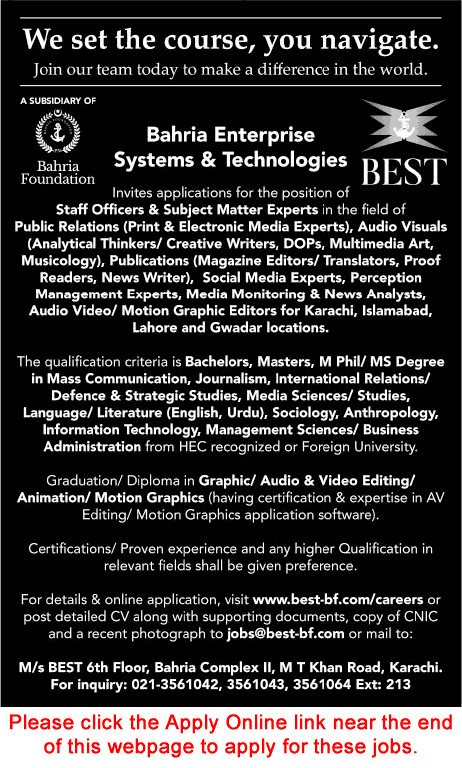 We set the course, you navigate.
Join our team today to make a difference in the world.

A SUBSIDIARY OF
Bahria Foundation

Bahria Enterprise Systems & Technologies

BEST

Invites applications for the position of Staff Officers & Subject Matter Experts in the field of Public Relations (Print & Electronic Media Experts), Audio Visuals (Analytical Thinkers/ Creative Writers, DOPs, Multimedia Art, Musicology), Publications (Magazine Editors/ Translators, Proof Readers, News Writer), Social Media Experts, Perception Management Experts, Media Monitoring & News Analysts, Audio Video/ Motion Graphic Editors for Karachi, Islamabad, Lahore and Gwadar locations.

The qualification criteria is Bachelors, Masters, M Phil/ MS Degree in Mass Communication, Journalism, International Relations/ Defence & Strategic Studies, Media Sciences/ Studies, Language/ Literature (English, Urdu), Sociology, Anthropology, Information Technology, Management Sciences/ Business Administration from HEC recognized or Foreign University.

Graduation/ Diploma in Graphic/ Audio & Video Editing/ Animation/ Motion Graphics (having certification & expertise in AV Editing/ Motion Graphics application software).

Certifications/ Proven experience and any higher Qualification in relevant fields shall be given preference.

For details & online application, visit www.best-bf.com/careers or post detailed CV along with supporting documents, copy of CNIC and a recent photograph to jobs@best-bf.com or mail to:

M/s BEST 6th Floor, Bahria Complex II, M T Khan Road, Karachi.
For inquiry: 021-3561042, 3561043, 3561064 Ext: 213

Please click the Apply Online link near the end of this webpage to apply for these jobs.